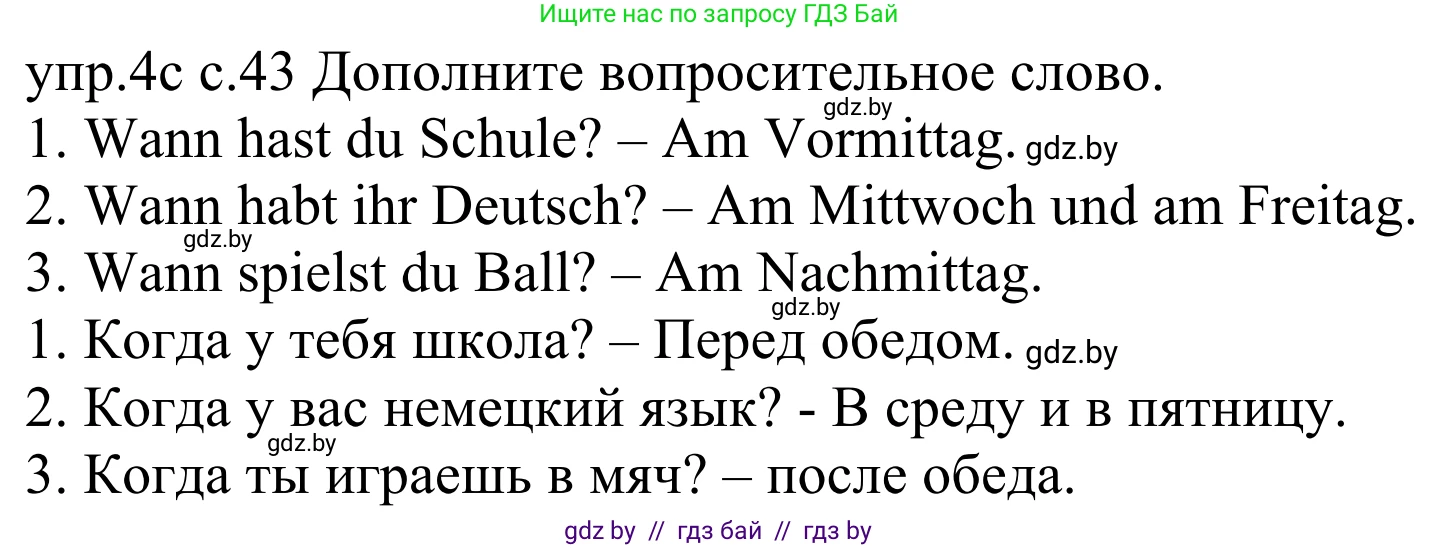 Ищите нас по запросу ГДЗ Бай

упр.4с с.43 Дополните вопросительное слово.
gdz.by
1. Wann hast du Schule? – Am Vormittag. gdz.by
2. Wann habt ihr Deutsch? – Am Mittwoch und am Freitag.
gdz.by
3. Wann spielst du Ball? – Am Nachmittag.
gdz.by
1. Когда у тебя школа? – Перед обедом. gdz.by
2. Когда у вас немецкий язык? - В среду и в пятницу.
gdz.by
3. Когда ты играешь в мяч? – после обеда.

gdz by // гдз бай // гдз by